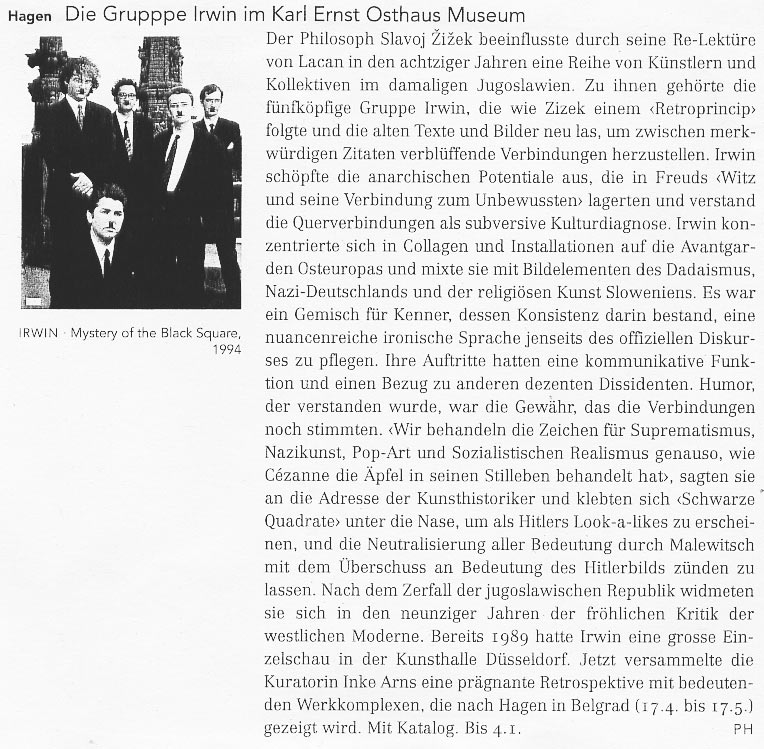 Hagen Die Grupppe Irwin im Karl Ernst Osthaus Museum

IRWIN · Mystery of the Black Square, 1994

Der Philosoph Slavoj Žižek beeinflusste durch seine Re-Lektüre von Lacan in den achtziger Jahren eine Reihe von Künstlern und Kollektiven im damaligen Jugoslawien. Zu ihnen gehörte die fünfköpfige Gruppe Irwin, die wie Zizek einem ‹Retroprincip› folgte und die alten Texte und Bilder neu las, um zwischen merkwürdigen Zitaten verblüffende Verbindungen herzustellen. Irwin schöpfte die anarchischen Potentiale aus, die in Freuds ‹Witz und seine Verbindung zum Unbewussten› lagerten und verstand die Querverbindungen als subversive Kulturdiagnose. Irwin konzentrierte sich in Collagen und Installationen auf die Avantgarden Osteuropas und mixte sie mit Bildelementen des Dadaismus, Nazi-Deutschlands und der religiösen Kunst Sloweniens. Es war ein Gemisch für Kenner, dessen Konsistenz darin bestand, eine nuancenreiche ironische Sprache jenseits des offiziellen Diskurses zu pflegen. Ihre Auftritte hatten eine kommunikative Funktion und einen Bezug zu anderen dezenten Dissidenten. Humor, der verstanden wurde, war die Gewähr, das die Verbindungen noch stimmten. ‹Wir behandeln die Zeichen für Suprematismus, Nazikunst, Pop-Art und Sozialistischen Realismus genauso, wie Cézanne die Äpfel in seinen Stilleben behandelt hat›, sagten sie an die Adresse der Kunsthistoriker und klebten sich ‹Schwarze Quadrate› unter die Nase, um als Hitlers Look-a-likes zu erscheinen, und die Neutralisierung aller Bedeutung durch Malewitsch mit dem Überschuss an Bedeutung des Hitlerbilds zünden zu lassen. Nach dem Zerfall der jugoslawischen Republik widmeten sie sich in den neunziger Jahren der fröhlichen Kritik der westlichen Moderne. Bereits 1989 hatte Irwin eine grosse Einzelschau in der Kunsthalle Düsseldorf. Jetzt versammelte die Kuratorin Inke Arns eine prägnante Retrospektive mit bedeutenden Werkkomplexen, die nach Hagen in Belgrad (17.4. bis 17.5.) gezeigt wird. Mit Katalog. Bis 4.1. PH